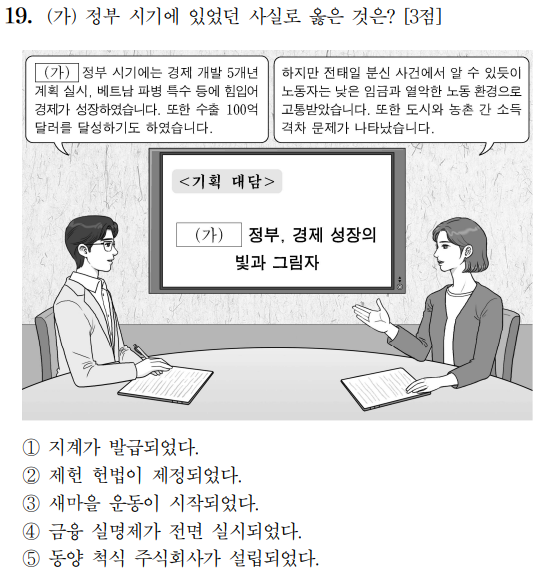 19. (가) 정부 시기에 있었던 사실로 옳은 것은? [3점]

(가) 정부 시기에는 경제 개발 5개년 계획 실시, 베트남 파병 특수 등에 힘입어 경제가 성장하였습니다. 또한 수출 100억 달러를 달성하기도 하였습니다.

하지만 전태일 분신 사건에서 알 수 있듯이 노동자는 낮은 임금과 열악한 노동 환경으로 고통받았습니다. 또한 도시와 농촌 간 소득 격차 문제가 나타났습니다.

<기획 대담>

(가) 정부, 경제 성장의 빛과 그림자

① 지계가 발급되었다.
② 제헌 헌법이 제정되었다.
③ 새마을 운동이 시작되었다.
④ 금융 실명제가 전면 실시되었다.
⑤ 동양 척식 주식회사가 설립되었다.